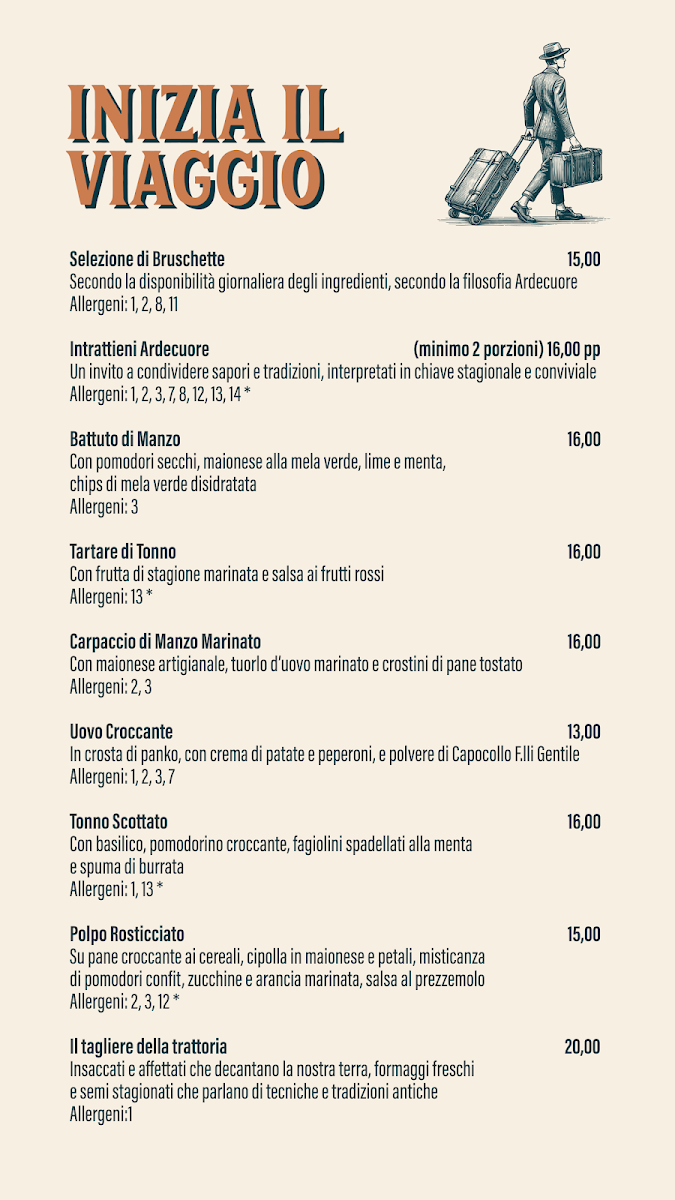 INIZIA IL VIAGGIO

Selezione di Bruschette 15,00
Secondo la disponibilità giornaliera degli ingredienti, secondo la filosofia Ardecuore
Allergeni: 1, 2, 8, 11

Intrattieni Ardecuore (minimo 2 porzioni) 16,00 pp
Un invito a condividere sapori e tradizioni, interpretati in chiave stagionale e conviviale
Allergeni: 1, 2, 3, 7, 8, 12, 13, 14 *

Battuto di Manzo 16,00
Con pomodori secchi, maionese alla mela verde, lime e menta, chips di mela verde disidratata
Allergeni: 3

Tartare di Tonno 16,00
Con frutta di stagione marinata e salsa ai frutti rossi
Allergeni: 13 *

Carpaccio di Manzo Marinato 16,00
Con maionese artigianale, tuorlo d'uovo marinato e crostini di pane tostato
Allergeni: 2, 3

Uovo Croccante 13,00
In crosta di panko, con crema di patate e peperoni, e polvere di Capocollo F.lli Gentile
Allergeni: 1, 2, 3, 7

Tonno Scottato 16,00
Con basilico, pomodorino croccante, fagiolini spadellati alla menta e spuma di burrata
Allergeni: 1, 13 *

Polpo Rosticciato 15,00
Su pane croccante ai cereali, cipolla in maionese e petali, misticanza di pomodori confit, zucchine e arancia marinata, salsa al prezzemolo
Allergeni: 2, 3, 12 *

Il tagliere della trattoria 20,00
Insaccati e affettati che decantano la nostra terra, formaggi freschi e semi stagionati che parlano di tecniche e tradizioni antiche
Allergeni:1